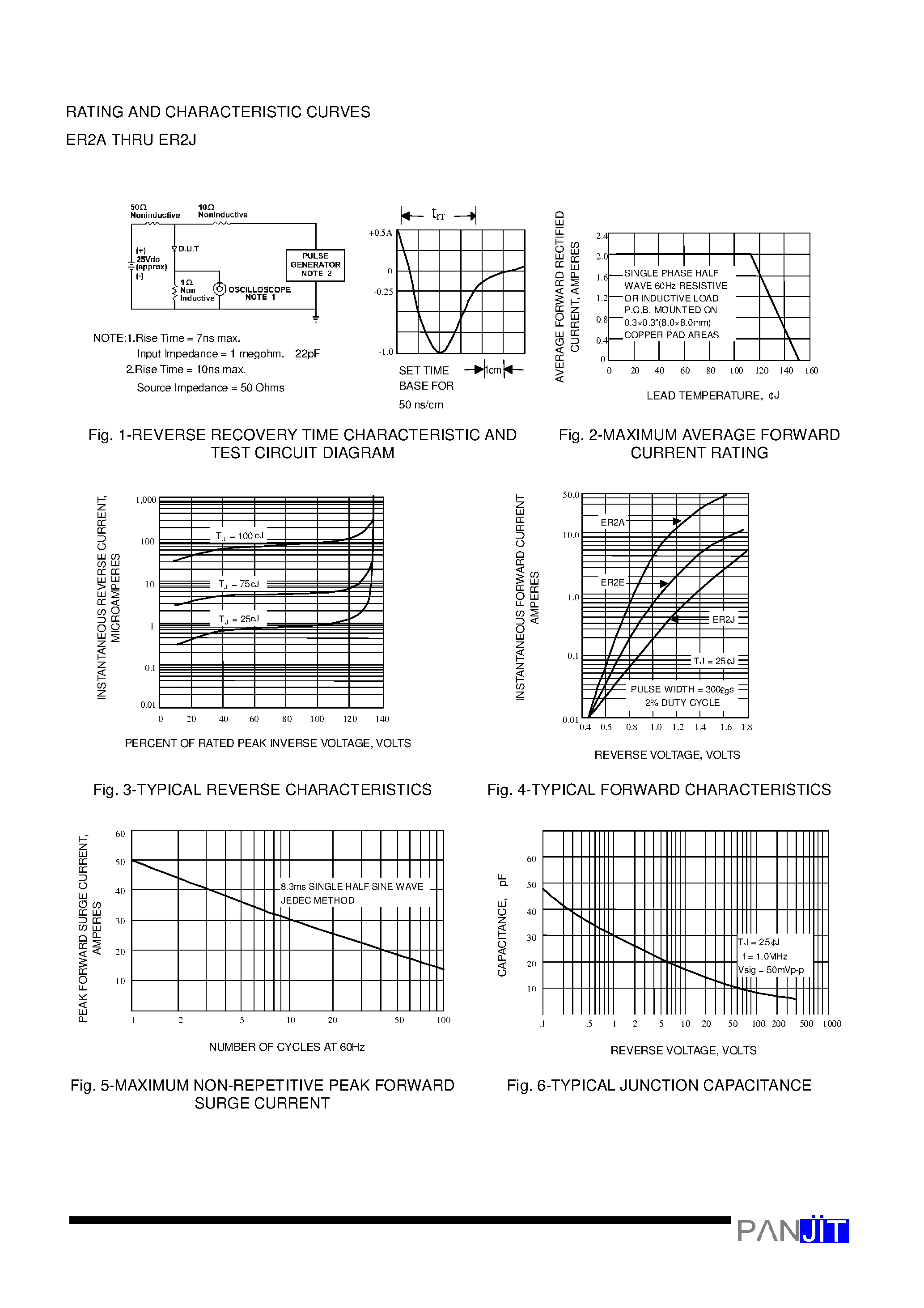 RATING AND CHARACTERISTIC CURVES
ER2A THRU ER2J

50Ω Noninductive
10Ω Noninductive
(+) 25Vdc (approx) (-)
D.U.T
1Ω Non Inductive
OSCILLOSCOPE NOTE 1
PULSE GENERATOR NOTE 2

NOTE:1.Rise Time = 7ns max.
Input Impedance = 1 megohm. 22pF
2.Rise Time = 10ns max.
Source Impedance = 50 Ohms

$t_{rr}$
+0.5A
0
-0.25
-1.0
SET TIME BASE FOR 50 ns/cm
1cm

AVERAGE FORWARD RECTIFIED CURRENT, AMPERES
2.4
2.0
1.6
1.2
0.8
0.4
0
SINGLE PHASE HALF WAVE 60Hz RESISTIVE OR INDUCTIVE LOAD P.C.B. MOUNTED ON 0.3×0.3"(8.0×8.0mm) COPPER PAD AREAS
0 20 40 60 80 100 120 140 160
LEAD TEMPERATURE, ¢J

Fig. 1-REVERSE RECOVERY TIME CHARACTERISTIC AND TEST CIRCUIT DIAGRAM

Fig. 2-MAXIMUM AVERAGE FORWARD CURRENT RATING

INSTANTANEOUS REVERSE CURRENT, MICROAMPERES
1,000
100
10
1
0.1
0.01
$T_J$ = 100¢J
$T_J$ = 75¢J
$T_J$ = 25¢J
0 20 40 60 80 100 120 140
PERCENT OF RATED PEAK INVERSE VOLTAGE, VOLTS

INSTANTANEOUS FORWARD CURRENT AMPERES
50.0
10.0
1.0
0.1
0.01
ER2A
ER2E
ER2J
TJ = 25¢J
PULSE WIDTH = 300£gs
2% DUTY CYCLE
0.4 0.5 0.8 1.0 1.2 1.4 1.6 1.8
REVERSE VOLTAGE, VOLTS

Fig. 3-TYPICAL REVERSE CHARACTERISTICS

Fig. 4-TYPICAL FORWARD CHARACTERISTICS

PEAK FORWARD SURGE CURRENT, AMPERES
60
50
40
30
20
10
8.3ms SINGLE HALF SINE WAVE
JEDEC METHOD
1 2 5 10 20 50 100
NUMBER OF CYCLES AT 60Hz

CAPACITANCE, pF
60
50
40
30
20
10
TJ = 25¢J
f = 1.0MHz
Vsig = 50mVp-p
.1 .5 1 2 5 10 20 50 100 200 500 1000
REVERSE VOLTAGE, VOLTS

Fig. 5-MAXIMUM NON-REPETITIVE PEAK FORWARD SURGE CURRENT

Fig. 6-TYPICAL JUNCTION CAPACITANCE

PANJIT